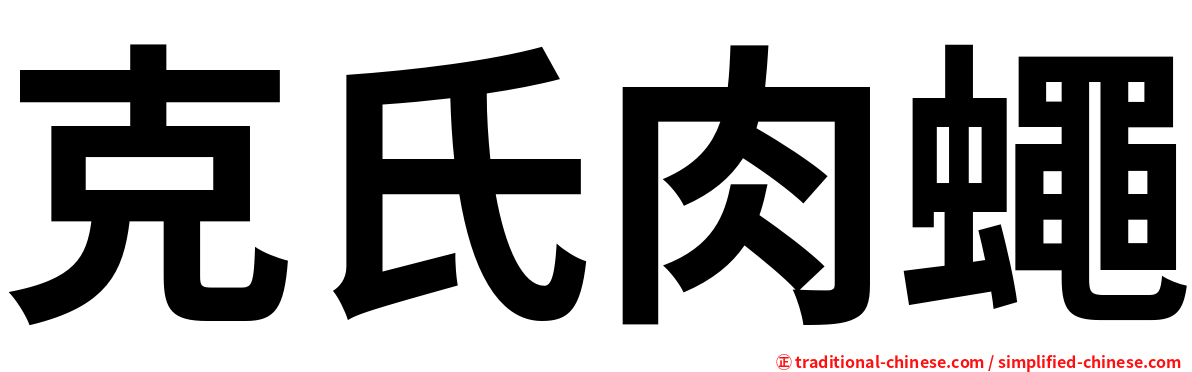 克氏肉蠅

正 traditional-chinese.com / simplified-chinese.com